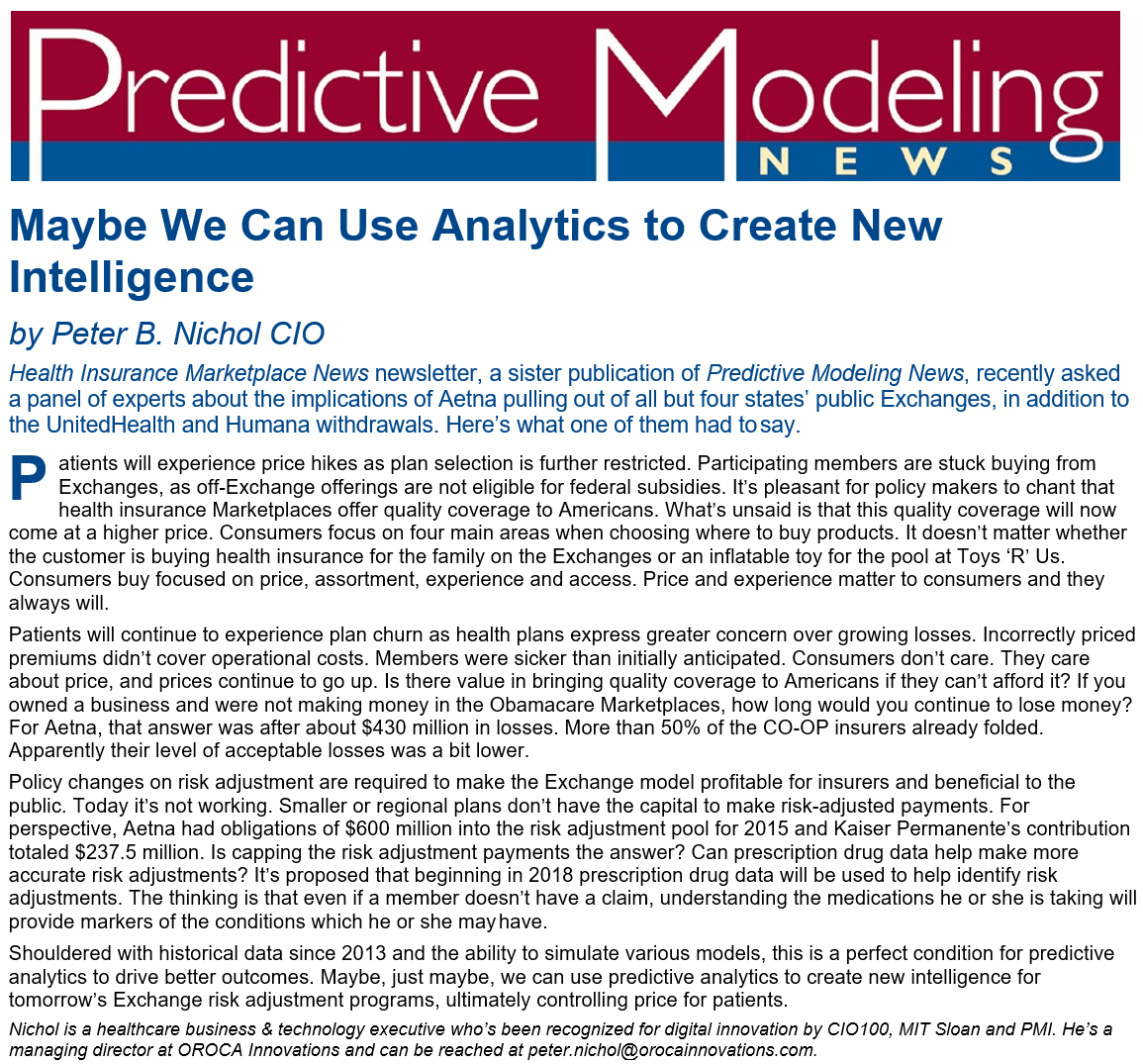 Predictive Modeling NEWS

Maybe We Can Use Analytics to Create New Intelligence

by Peter B. Nichol CIO

Health Insurance Marketplace News newsletter, a sister publication of Predictive Modeling News, recently asked a panel of experts about the implications of Aetna pulling out of all but four states' public Exchanges, in addition to the UnitedHealth and Humana withdrawals. Here's what one of them had to say.

Patients will experience price hikes as plan selection is further restricted. Participating members are stuck buying from Exchanges, as off-Exchange offerings are not eligible for federal subsidies. It's pleasant for policy makers to chant that health insurance Marketplaces offer quality coverage to Americans. What's unsaid is that this quality coverage will now come at a higher price. Consumers focus on four main areas when choosing where to buy products. It doesn't matter whether the customer is buying health insurance for the family on the Exchanges or an inflatable toy for the pool at Toys 'R' Us. Consumers buy focused on price, assortment, experience and access. Price and experience matter to consumers and they always will.

Patients will continue to experience plan churn as health plans express greater concern over growing losses. Incorrectly priced premiums didn't cover operational costs. Members were sicker than initially anticipated. Consumers don't care. They care about price, and prices continue to go up. Is there value in bringing quality coverage to Americans if they can't afford it? If you owned a business and were not making money in the Obamacare Marketplaces, how long would you continue to lose money? For Aetna, that answer was after about $430 million in losses. More than 50% of the CO-OP insurers already folded. Apparently their level of acceptable losses was a bit lower.

Policy changes on risk adjustment are required to make the Exchange model profitable for insurers and beneficial to the public. Today it's not working. Smaller or regional plans don't have the capital to make risk-adjusted payments. For perspective, Aetna had obligations of $600 million into the risk adjustment pool for 2015 and Kaiser Permanente's contribution totaled $237.5 million. Is capping the risk adjustment payments the answer? Can prescription drug data help make more accurate risk adjustments? It's proposed that beginning in 2018 prescription drug data will be used to help identify risk adjustments. The thinking is that even if a member doesn't have a claim, understanding the medications he or she is taking will provide markers of the conditions which he or she may have.

Shouldered with historical data since 2013 and the ability to simulate various models, this is a perfect condition for predictive analytics to drive better outcomes. Maybe, just maybe, we can use predictive analytics to create new intelligence for tomorrow's Exchange risk adjustment programs, ultimately controlling price for patients.

Nichol is a healthcare business & technology executive who's been recognized for digital innovation by CIO100, MIT Sloan and PMI. He's a managing director at OROCA Innovations and can be reached at peter.nichol@orocainnovations.com.